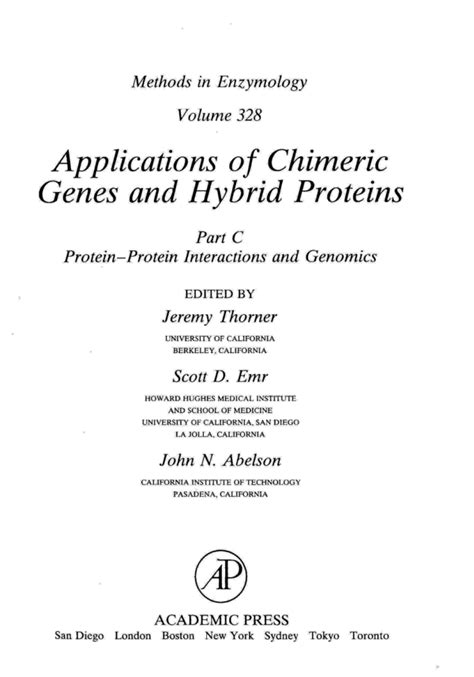 Methods in Enzymology

Volume 328

Applications of Chimeric Genes and Hybrid Proteins

Part C

Protein–Protein Interactions and Genomics

EDITED BY

Jeremy Thorner

UNIVERSITY OF CALIFORNIA
BERKELEY, CALIFORNIA

Scott D. Emr

HOWARD HUGHES MEDICAL INSTITUTE
AND SCHOOL OF MEDICINE
UNIVERSITY OF CALIFORNIA, SAN DIEGO
LA JOLLA, CALIFORNIA

John N. Abelson

CALIFORNIA INSTITUTE OF TECHNOLOGY
PASADENA, CALIFORNIA

AP

ACADEMIC PRESS

San Diego London Boston New York Sydney Tokyo Toronto